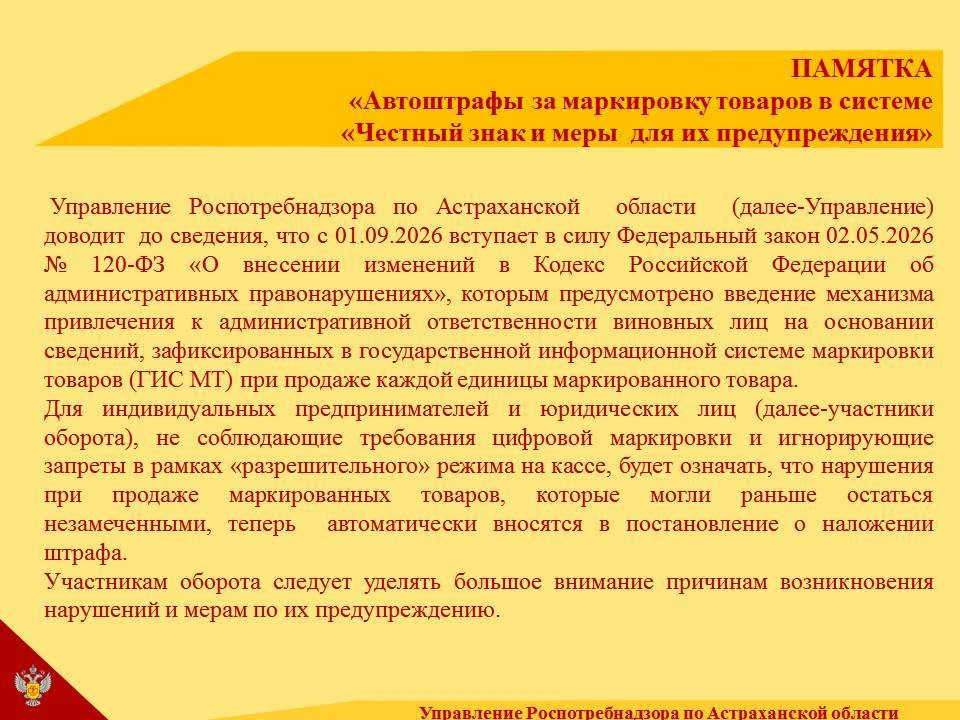 ПАМЯТКА
«Автоштрафы за маркировку товаров в системе
«Честный знак и меры для их предупреждения»

Управление Роспотребнадзора по Астраханской области (далее-Управление) доводит до сведения, что с 01.09.2026 вступает в силу Федеральный закон 02.05.2026 № 120-ФЗ «О внесении изменений в Кодекс Российской Федерации об административных правонарушениях», которым предусмотрено введение механизма привлечения к административной ответственности виновных лиц на основании сведений, зафиксированных в государственной информационной системе маркировки товаров (ГИС МТ) при продаже каждой единицы маркированного товара.
Для индивидуальных предпринимателей и юридических лиц (далее-участники оборота), не соблюдающие требования цифровой маркировки и игнорирующие запреты в рамках «разрешительного» режима на кассе, будет означать, что нарушения при продаже маркированных товаров, которые могли раньше остаться незамеченными, теперь автоматически вносятся в постановление о наложении штрафа.
Участникам оборота следует уделять большое внимание причинам возникновения нарушений и мерам по их предупреждению.

Управление Роспотребнадзора по Астраханской области